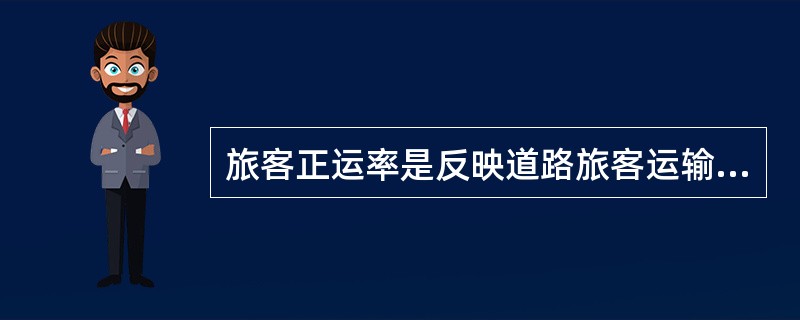 旅客正运率是反映道路旅客运输...